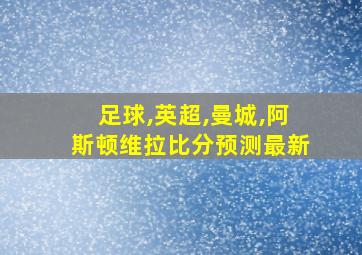 足球,英超,曼城,阿斯顿维拉比分预测最新